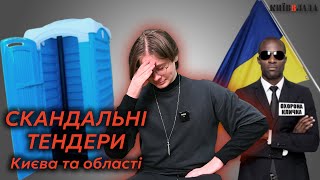 КИЇВВЛАДА

ОХОРОНА КЛИЧКА

СКАНДАЛЬНІ ТЕНДЕРИ

Києва та області